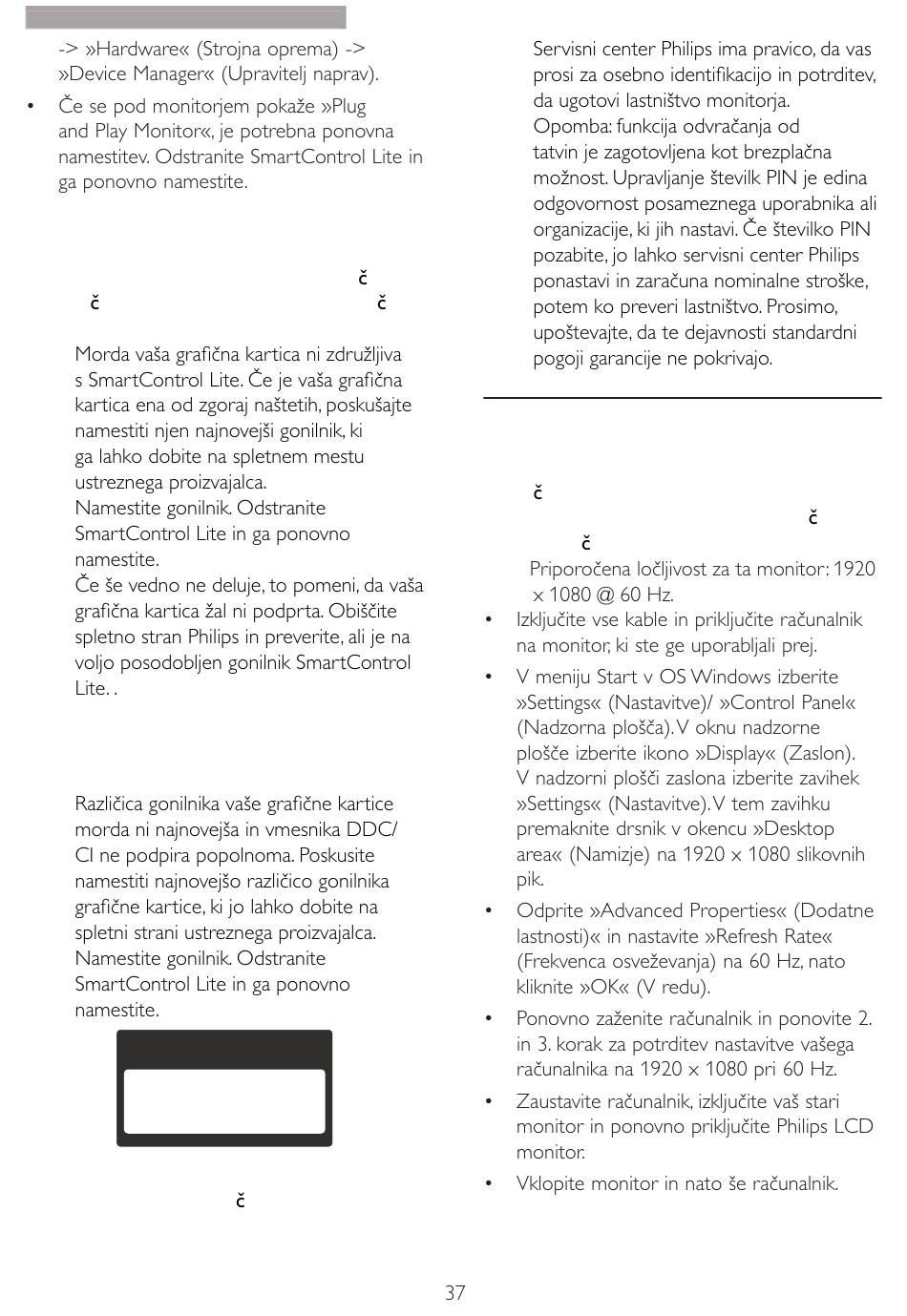 -> »Hardware« (Strojna oprema) -> »Device Manager« (Upravitelj naprav).

• Če se pod monitorjem pokaže »Plug and Play Monitor«, je potrebna ponovna namestitev. Odstranite SmartControl Lite in ga ponovno namestite.

č

č č

Morda vaša grafična kartica ni združljiva s SmartControl Lite. Če je vaša grafična kartica ena od zgoraj naštetih, poskušajte namestiti njen najnovejši gonilnik, ki ga lahko dobite na spletnem mestu ustreznega proizvajalca. Namestite gonilnik. Odstranite SmartControl Lite in ga ponovno namestite. Če še vedno ne deluje, to pomeni, da vaša grafična kartica žal ni podprta. Obiščite spletno stran Philips in preverite, ali je na voljo posodobljen gonilnik SmartControl Lite. .

Različica gonilnika vaše grafične kartice morda ni najnovejša in vmesnika DDC/CI ne podpira popolnoma. Poskusite namestiti najnovejšo različico gonilnika grafične kartice, ki jo lahko dobite na spletni strani ustreznega proizvajalca. Namestite gonilnik. Odstranite SmartControl Lite in ga ponovno namestite.

č

Servisni center Philips ima pravico, da vas prosi za osebno identifikacijo in potrditev, da ugotovi lastništvo monitorja. Opomba: funkcija odvračanja od tatvin je zagotovljena kot brezplačna možnost. Upravljanje številk PIN je edina odgovornost posameznega uporabnika ali organizacije, ki jih nastavi. Če številko PIN pozabite, jo lahko servisni center Philips ponastavi in zaračuna nominalne stroške, potem ko preveri lastništvo. Prosimo, upoštevajte, da te dejavnosti standardni pogoji garancije ne pokrivajo.

č

č

č

Priporočena ločljivost za ta monitor: 1920 x 1080 @ 60 Hz.

• Izključite vse kable in priključite računalnik na monitor, ki ste ge uporabljali prej.

• V meniju Start v OS Windows izberite »Settings« (Nastavitve)/ »Control Panel« (Nadzorna plošča). V oknu nadzorne plošče izberite ikono »Display« (Zaslon). V nadzorni plošči zaslona izberite zavihek »Settings« (Nastavitve). V tem zavihku premaknite drsnik v okencu »Desktop area« (Namizje) na 1920 x 1080 slikovnih pik.

• Odprite »Advanced Properties« (Dodatne lastnosti)« in nastavite »Refresh Rate« (Frekvenca osveževanja) na 60 Hz, nato kliknite »OK« (V redu).

• Ponovno zaženite računalnik in ponovite 2. in 3. korak za potrditev nastavitve vašega računalnika na 1920 x 1080 pri 60 Hz.

• Zaustavite računalnik, izključite vaš stari monitor in ponovno priključite Philips LCD monitor.

• Vklopite monitor in nato še računalnik.

37